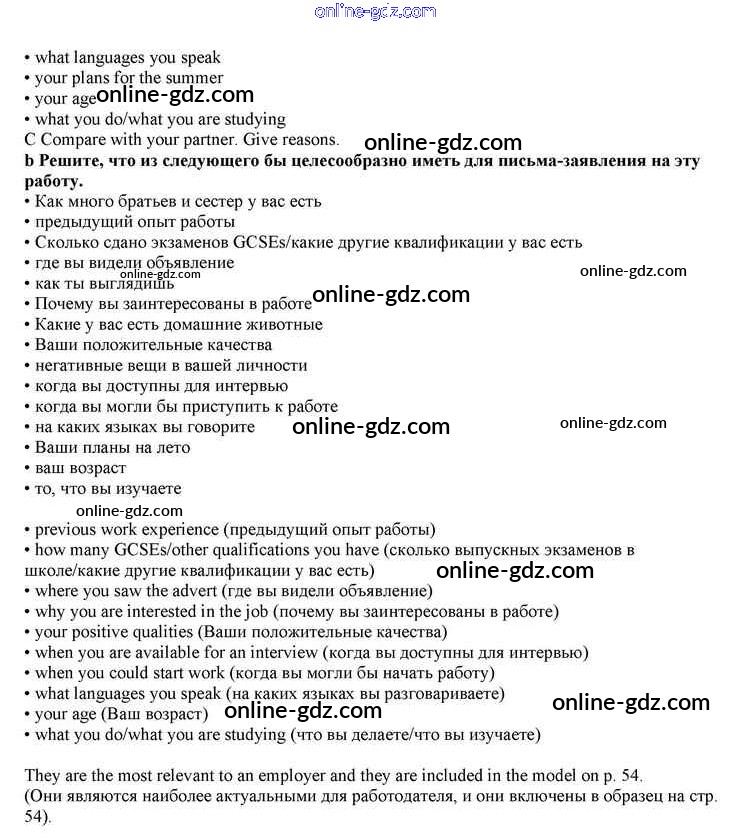 • what languages you speak
• your plans for the summer
• your age
• what you do/what you are studying
C Compare with your partner. Give reasons.
b Решите, что из следующего бы целесообразно иметь для письма-заявления на эту работу.
• Как много братьев и сестер у вас есть
• предыдущий опыт работы
• Сколько сдано экзаменов GCSEs/какие другие квалификации у вас есть
• где вы видели объявление
• как ты выглядишь
• Почему вы заинтересованы в работе
• Какие у вас есть домашние животные
• Ваши положительные качества
• негативные вещи в вашей личности
• когда вы доступны для интервью
• когда вы могли бы приступить к работе
• на каких языках вы говорите
• Ваши планы на лето
• ваш возраст
• то, что вы изучаете
• previous work experience (предыдущий опыт работы)
• how many GCSEs/other qualifications you have (сколько выпускных экзаменов в школе/какие другие квалификации у вас есть)
• where you saw the advert (где вы видели объявление)
• why you are interested in the job (почему вы заинтересованы в работе)
• your positive qualities (Ваши положительные качества)
• when you are available for an interview (когда вы доступны для интервью)
• when you could start work (когда вы могли бы начать работу)
• what languages you speak (на каких языках вы разговариваете)
• your age (Ваш возраст)
• what you do/what you are studying (что вы делаете/что вы изучаете)

They are the most relevant to an employer and they are included in the model on p. 54.
(Они являются наиболее актуальными для работодателя, и они включены в образец на стр. 54).

online-gdz.com